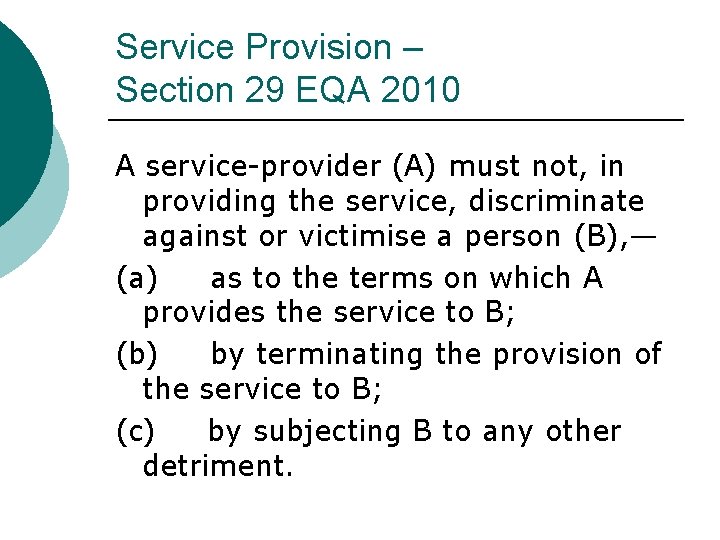 Service Provision –
Section 29 EQA 2010

A service-provider (A) must not, in providing the service, discriminate against or victimise a person (B),—

(a) as to the terms on which A provides the service to B;

(b) by terminating the provision of the service to B;

(c) by subjecting B to any other detriment.